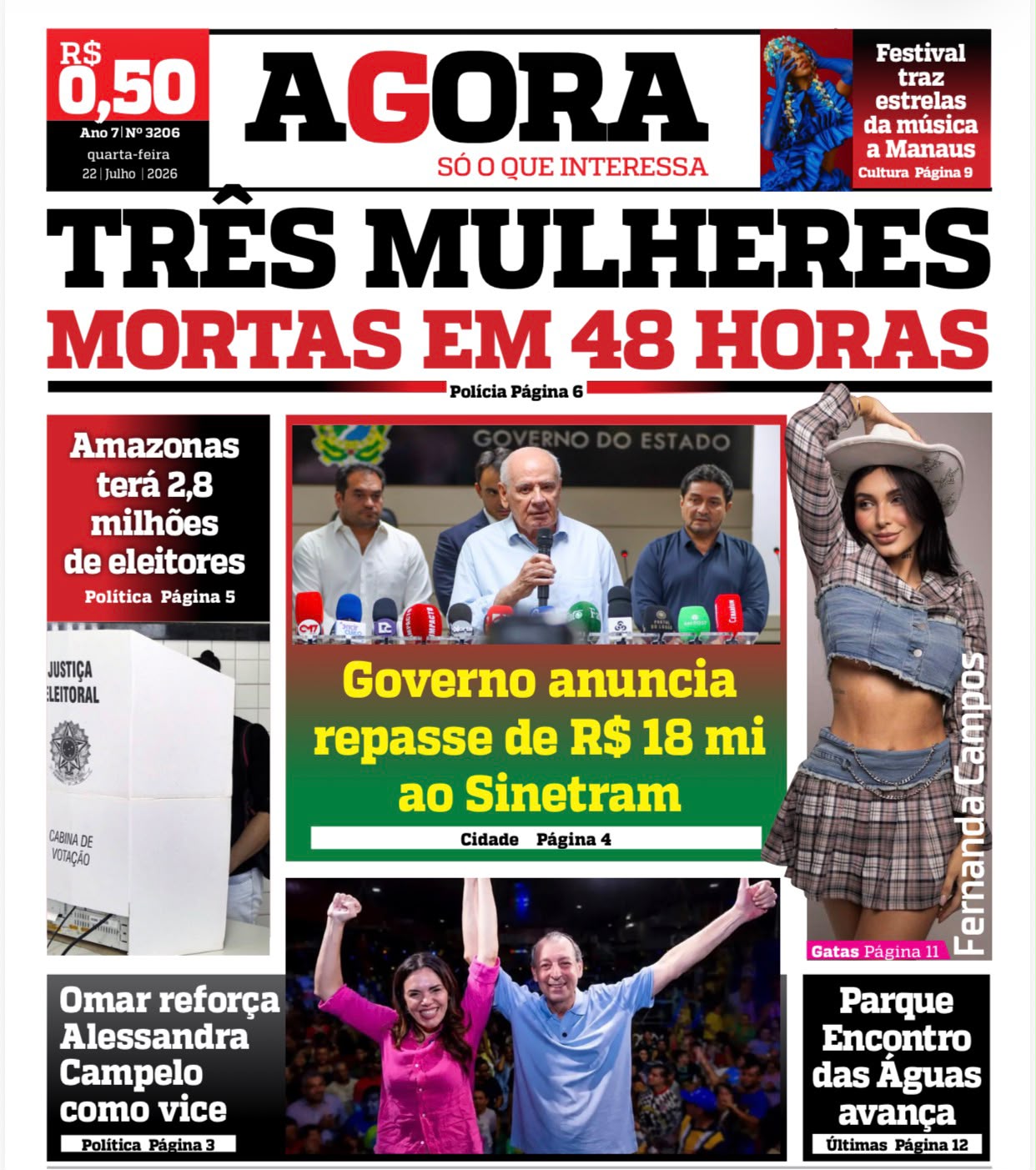 R$ 0,50

Ano 7 | Nº 3206
quarta-feira
22 | Julho | 2026

AGORA
SÓ O QUE INTERESSA

Festival traz estrelas da música a Manaus
Cultura Página 9

TRÊS MULHERES
MORTAS EM 48 HORAS
Polícia Página 6

Amazonas terá 2,8 milhões de eleitores
Política Página 5

JUSTIÇA ELEITORAL
CABINA DE VOTAÇÃO

GOVERNO DO ESTADO

Governo anuncia repasse de R$ 18 mi ao Sinetram
Cidade Página 4

Fernanda Campos
Gatas Página 11

Omar reforça Alessandra Campelo como vice
Política Página 3

Parque Encontro das Águas avança
Últimas Página 12